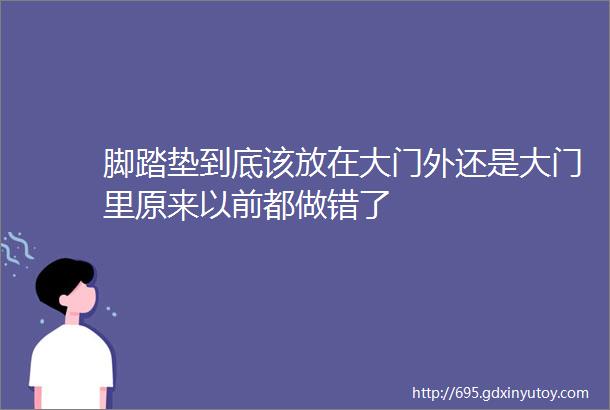 脚踏垫到底该放在大门外还是大门里原来以前都做错了

http://695.gdxinyutoy.com